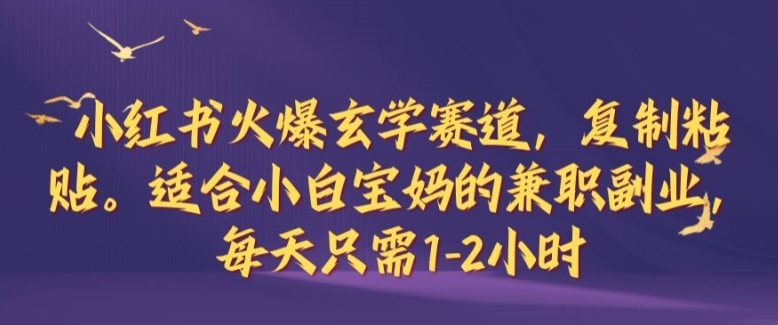 小红书火爆玄学赛道，复制粘贴。适合小白宝妈的兼职副业，每天只需1-2小时